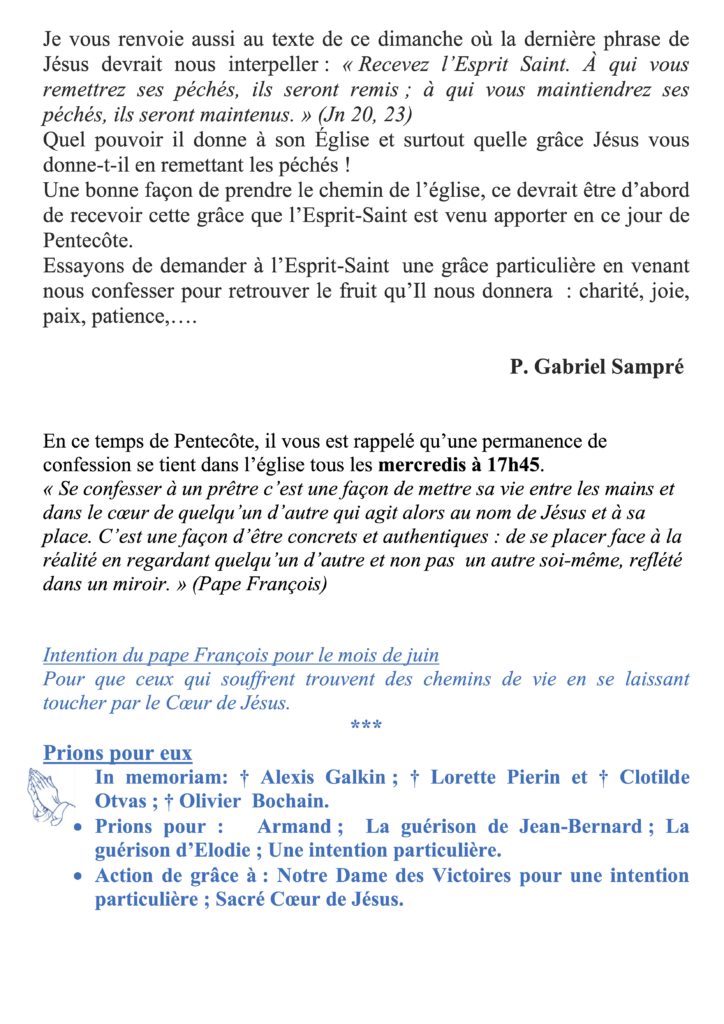 Je vous renvoie aussi au texte de ce dimanche où la dernière phrase de Jésus devrait nous interpeller : « Recevez l'Esprit Saint. À qui vous remettrez ses péchés, ils seront remis ; à qui vous maintiendrez ses péchés, ils seront maintenus. » (Jn 20, 23)
Quel pouvoir il donne à son Église et surtout quelle grâce Jésus vous donne-t-il en remettant les péchés !
Une bonne façon de prendre le chemin de l'église, ce devrait être d'abord de recevoir cette grâce que l'Esprit-Saint est venu apporter en ce jour de Pentecôte.
Essayons de demander à l'Esprit-Saint une grâce particulière en venant nous confesser pour retrouver le fruit qu'Il nous donnera : charité, joie, paix, patience,….

P. Gabriel Sampré

En ce temps de Pentecôte, il vous est rappelé qu'une permanence de confession se tient dans l'église tous les mercredis à 17h45.
« Se confesser à un prêtre c'est une façon de mettre sa vie entre les mains et dans le cœur de quelqu'un d'autre qui agit alors au nom de Jésus et à sa place. C'est une façon d'être concrets et authentiques : de se placer face à la réalité en regardant quelqu'un d'autre et non pas un autre soi-même, reflété dans un miroir. » (Pape François)

Intention du pape François pour le mois de juin
Pour que ceux qui souffrent trouvent des chemins de vie en se laissant toucher par le Cœur de Jésus.
***
Prions pour eux
In memoriam: † Alexis Galkin ; † Lorette Pierin et † Clotilde Otvas ; † Olivier Bochain.
• Prions pour : Armand ; La guérison de Jean-Bernard ; La guérison d'Elodie ; Une intention particulière.
• Action de grâce à : Notre Dame des Victoires pour une intention particulière ; Sacré Cœur de Jésus.